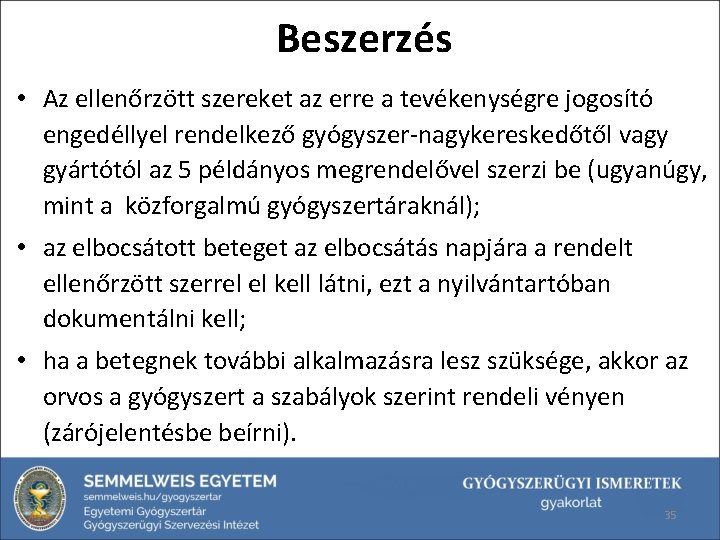 Beszerzés

• Az ellenőrzött szereket az erre a tevékenységre jogosító engedéllyel rendelkező gyógyszer-nagykereskedőtől vagy gyártótól az 5 példányos megrendelővel szerzi be (ugyanúgy, mint a közforgalmú gyógyszertáraknál);

• az elbocsátott beteget az elbocsátás napjára a rendelt ellenőrzött szerrel el kell látni, ezt a nyilvántartóban dokumentálni kell;

• ha a betegnek további alkalmazásra lesz szüksége, akkor az orvos a gyógyszert a szabályok szerint rendeli vényen (zárójelentésbe beírni).

SEMMELWEIS EGYETEM
semmelweis.hu/gyogyszertar
Egyetemi Gyógyszertár
Gyógyszerügyi Szervezési Intézet

GYÓGYSZERÜGYI ISMERETEK
gyakorlat

35